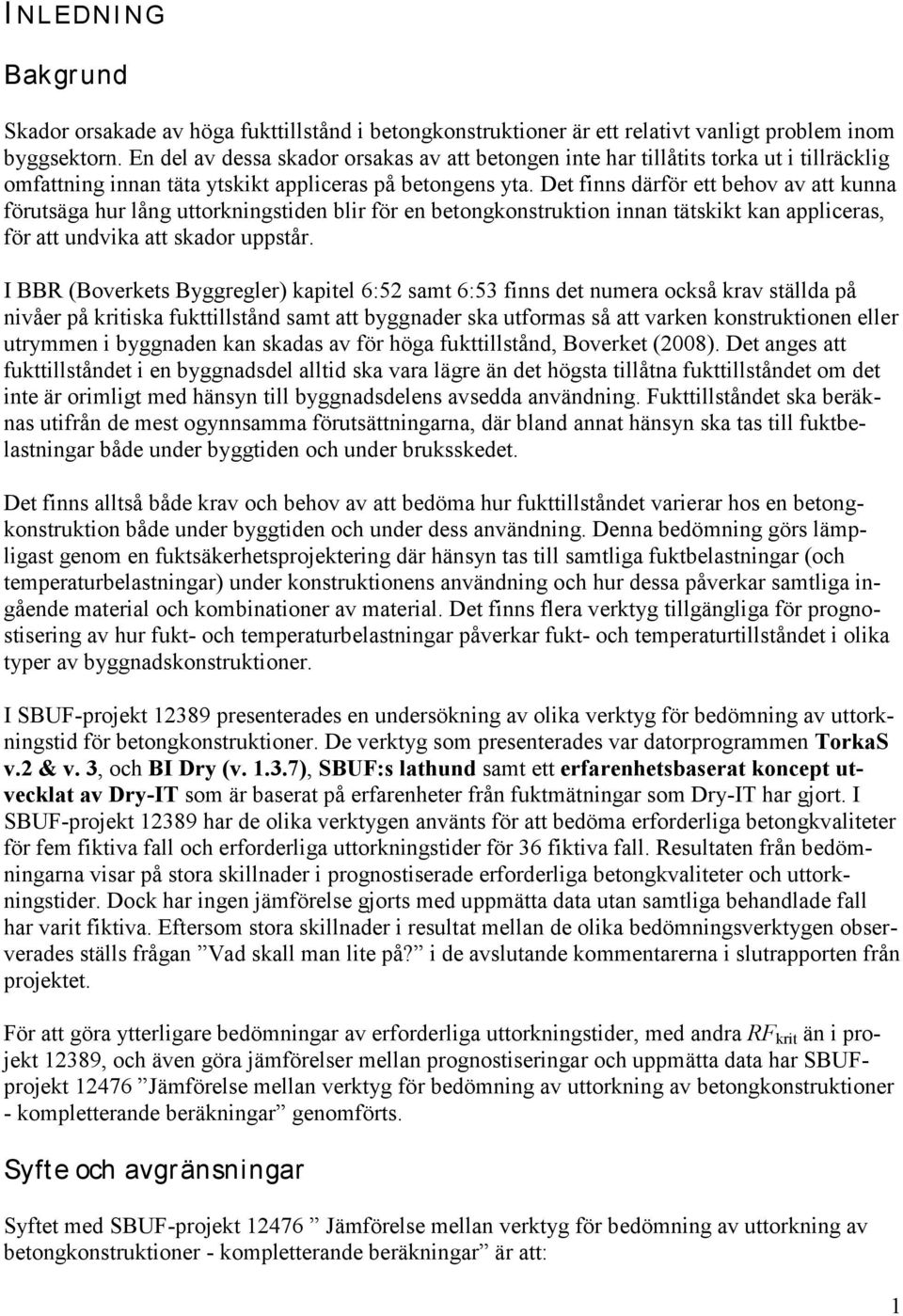 INLEDNING

Bakgrund

Skador orsakade av höga fukttillstånd i betongkonstruktioner är ett relativt vanligt problem inom byggsektorn. En del av dessa skador orsakas av att betongen inte har tillåtits torka ut i tillräcklig omfattning innan täta ytskikt appliceras på betongens yta. Det finns därför ett behov av att kunna förutsäga hur lång uttorkningstiden blir för en betongkonstruktion innan tätskikt kan appliceras, för att undvika att skador uppstår.

I BBR (Boverkets Byggregler) kapitel 6:52 samt 6:53 finns det numera också krav ställda på nivåer på kritiska fukttillstånd samt att byggnader ska utformas så att varken konstruktionen eller utrymmen i byggnaden kan skadas av för höga fukttillstånd, Boverket (2008). Det anges att fukttillståndet i en byggnadsdel alltid ska vara lägre än det högsta tillåtna fukttillståndet om det inte är orimligt med hänsyn till byggnadsdelens avsedda användning. Fukttillståndet ska beräknas utifrån de mest ogynnsamma förutsättningarna, där bland annat hänsyn ska tas till fuktbelastningar både under byggtiden och under bruksskedet.

Det finns alltså både krav och behov av att bedöma hur fukttillståndet varierar hos en betongkonstruktion både under byggtiden och under dess användning. Denna bedömning görs lämpligast genom en fuktsäkerhetsprojektering där hänsyn tas till samtliga fuktbelastningar (och temperaturbelastningar) under konstruktionens användning och hur dessa påverkar samtliga ingående material och kombinationer av material. Det finns flera verktyg tillgängliga för prognostisering av hur fukt- och temperaturbelastningar påverkar fukt- och temperaturtillståndet i olika typer av byggnadskonstruktioner.

I SBUF-projekt 12389 presenterades en undersökning av olika verktyg för bedömning av uttorkningstid för betongkonstruktioner. De verktyg som presenterades var datorprogrammen TorkaS v.2 & v. 3, och BI Dry (v. 1.3.7), SBUF:s lathund samt ett erfarenhetsbaserat koncept utvecklat av Dry-IT som är baserat på erfarenheter från fuktmätningar som Dry-IT har gjort. I SBUF-projekt 12389 har de olika verktygen använts för att bedöma erforderliga betongkvaliteter för fem fiktiva fall och erforderliga uttorkningstider för 36 fiktiva fall. Resultaten från bedömningarna visar på stora skillnader i prognostiserade erforderliga betongkvaliteter och uttorkningstider. Dock har ingen jämförelse gjorts med uppmätta data utan samtliga behandlade fall har varit fiktiva. Eftersom stora skillnader i resultat mellan de olika bedömningsverktygen observerades ställs frågan ”Vad skall man lite på?” i de avslutande kommentarerna i slutrapporten från projektet.

För att göra ytterligare bedömningar av erforderliga uttorkningstider, med andra $RF_{krit}$ än i projekt 12389, och även göra jämförelser mellan prognostiseringar och uppmätta data har SBUF-projekt 12476 ”Jämförelse mellan verktyg för bedömning av uttorkning av betongkonstruktioner - kompletterande beräkningar” genomförts.

Syfte och avgränsningar

Syftet med SBUF-projekt 12476 ” Jämförelse mellan verktyg för bedömning av uttorkning av betongkonstruktioner - kompletterande beräkningar” är att:

1